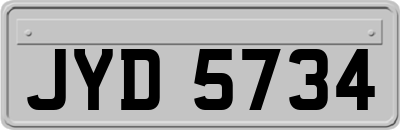 JYD 5734